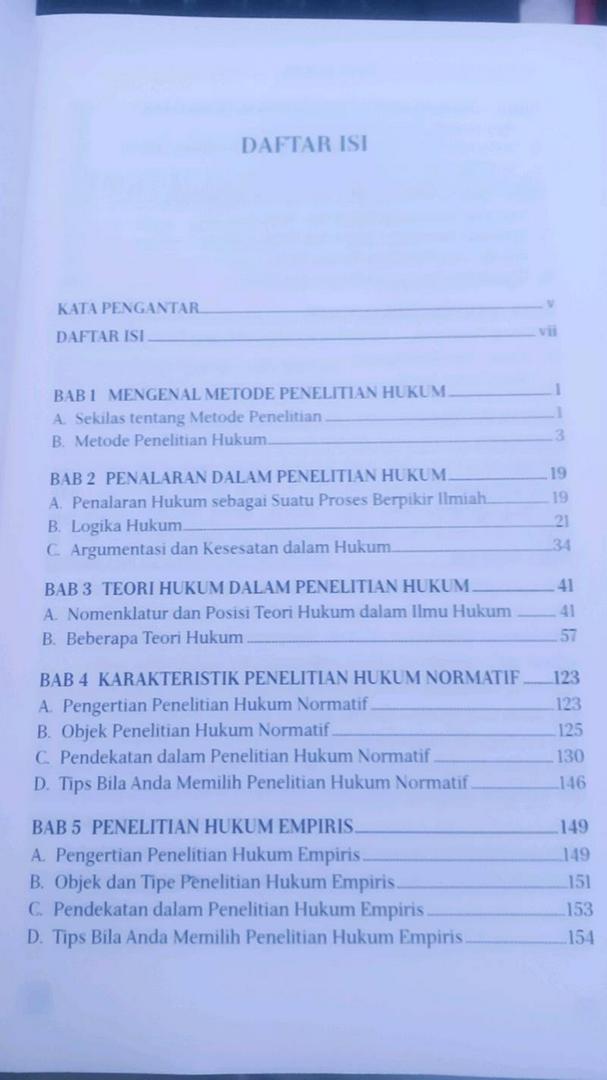 DAFTAR ISI

KATA PENGANTAR v
DAFTAR ISI vii

BAB 1 MENGENAL METODE PENELITIAN HUKUM 1
A. Sekilas tentang Metode Penelitian 1
B. Metode Penelitian Hukum 3

BAB 2 PENALARAN DALAM PENELITIAN HUKUM 19
A. Penalaran Hukum sebagai Suatu Proses Berpikir Ilmiah 19
B. Logika Hukum 21
C. Argumentasi dan Kesesatan dalam Hukum 34

BAB 3 TEORI HUKUM DALAM PENELITIAN HUKUM 41
A. Nomenklatur dan Posisi Teori Hukum dalam Ilmu Hukum 41
B. Beberapa Teori Hukum 57

BAB 4 KARAKTERISTIK PENELITIAN HUKUM NORMATIF 123
A. Pengertian Penelitian Hukum Normatif 123
B. Objek Penelitian Hukum Normatif 125
C. Pendekatan dalam Penelitian Hukum Normatif 130
D. Tips Bila Anda Memilih Penelitian Hukum Normatif 146

BAB 5 PENELITIAN HUKUM EMPIRIS 149
A. Pengertian Penelitian Hukum Empiris 149
B. Objek dan Tipe Penelitian Hukum Empiris 151
C. Pendekatan dalam Penelitian Hukum Empiris 153
D. Tips Bila Anda Memilih Penelitian Hukum Empiris 154